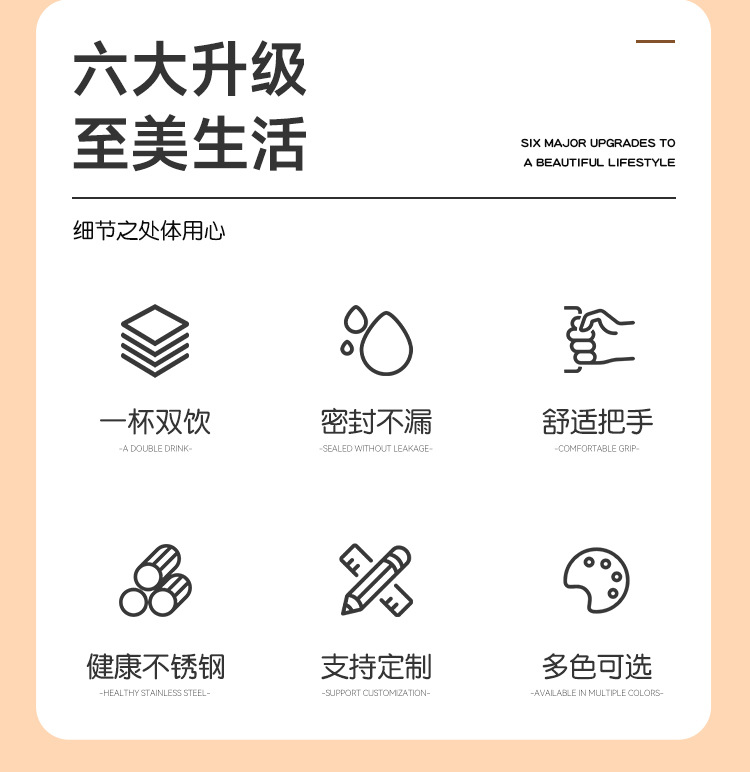 六大升级
至美生活

SIX MAJOR UPGRADES TO
A BEAUTIFUL LIFESTYLE

细节之处体用心

一杯双饮
-A DOUBLE DRINK-

密封不漏
-SEALED WITHOUT LEAKAGE-

舒适把手
-COMFORTABLE GRIP-

健康不锈钢
-HEALTHY STAINLESS STEEL-

支持定制
-SUPPORT CUSTOMIZATION-

多色可选
-AVAILABLE IN MULTIPLE COLORS-